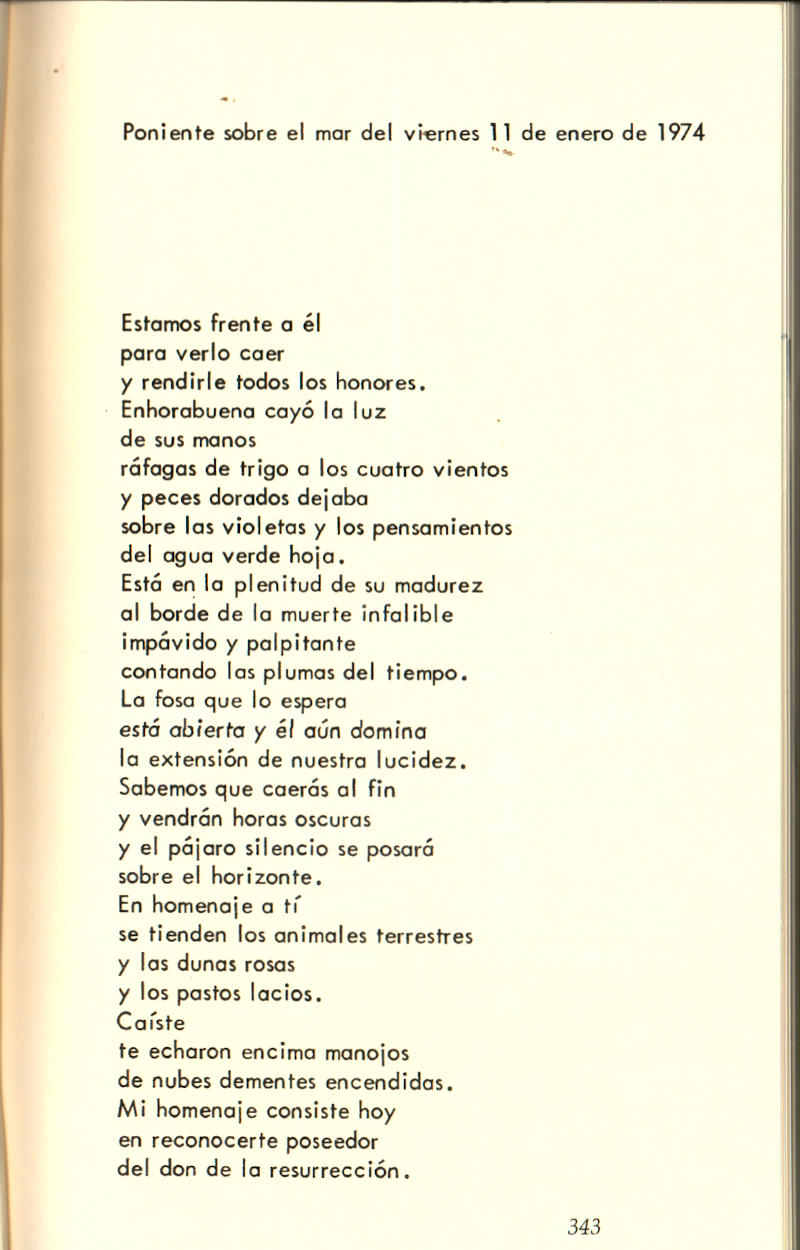 Poniente sobre el mar del viernes 11 de enero de 1974

Estamos frente a él
para verlo caer
y rendirle todos los honores.
Enhorabuena cayó la luz
de sus manos
ráfagas de trigo a los cuatro vientos
y peces dorados dejaba
sobre las violetas y los pensamientos
del agua verde hoja.
Está en la plenitud de su madurez
al borde de la muerte infalible
impávido y palpitante
contando las plumas del tiempo.
La fosa que lo espera
está abierta y él aún domina
la extensión de nuestra lucidez.
Sabemos que caerás al fin
y vendrán horas oscuras
y el pájaro silencio se posará
sobre el horizonte.
En homenaje a tí
se tienden los animales terrestres
y las dunas rosas
y los pastos lacios.
Caíste
te echaron encima manojos
de nubes dementes encendidas.
Mi homenaje consiste hoy
en reconocerte poseedor
del don de la resurrección.

343